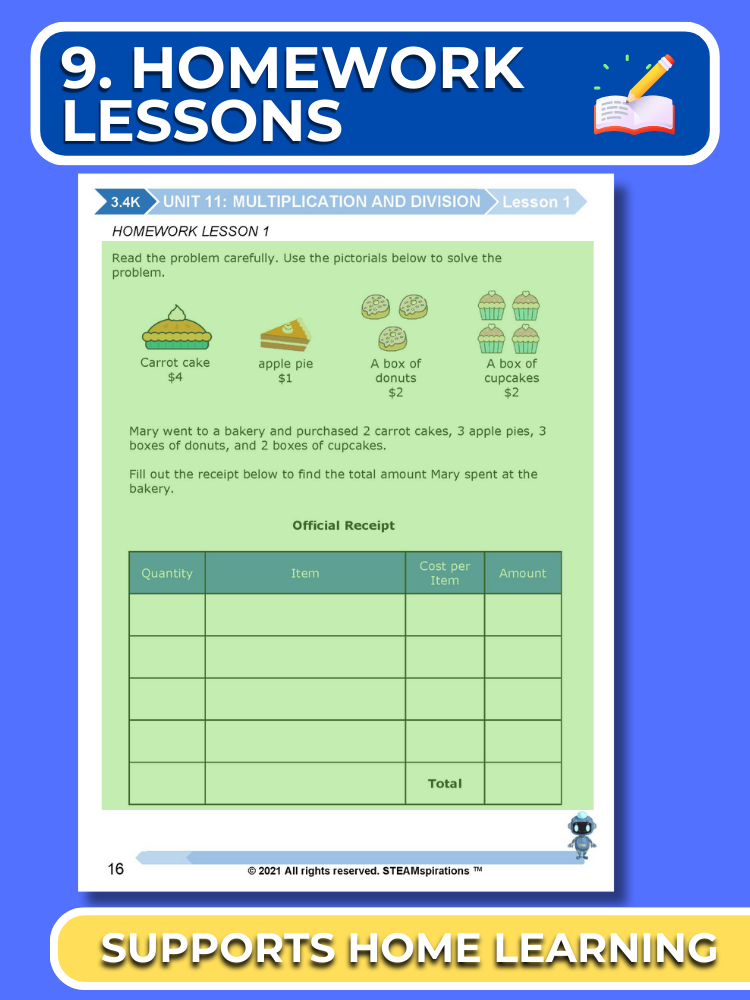 9. HOMEWORK LESSONS

3.4K UNIT 11: MULTIPLICATION AND DIVISION Lesson 1

HOMEWORK LESSON 1

Read the problem carefully. Use the pictorials below to solve the problem.

Carrot cake
$4

apple pie
$1

A box of donuts
$2

A box of cupcakes
$2

Mary went to a bakery and purchased 2 carrot cakes, 3 apple pies, 3 boxes of donuts, and 2 boxes of cupcakes.

Fill out the receipt below to find the total amount Mary spent at the bakery.

Official Receipt

| Quantity | Item | Cost per Item | Amount |
|---|---|---|---|
| | | | |
| | | | |
| | | | |
| | | | |
| | | Total | |

16 © 2021 All rights reserved. STEAMspirations ™

SUPPORTS HOME LEARNING